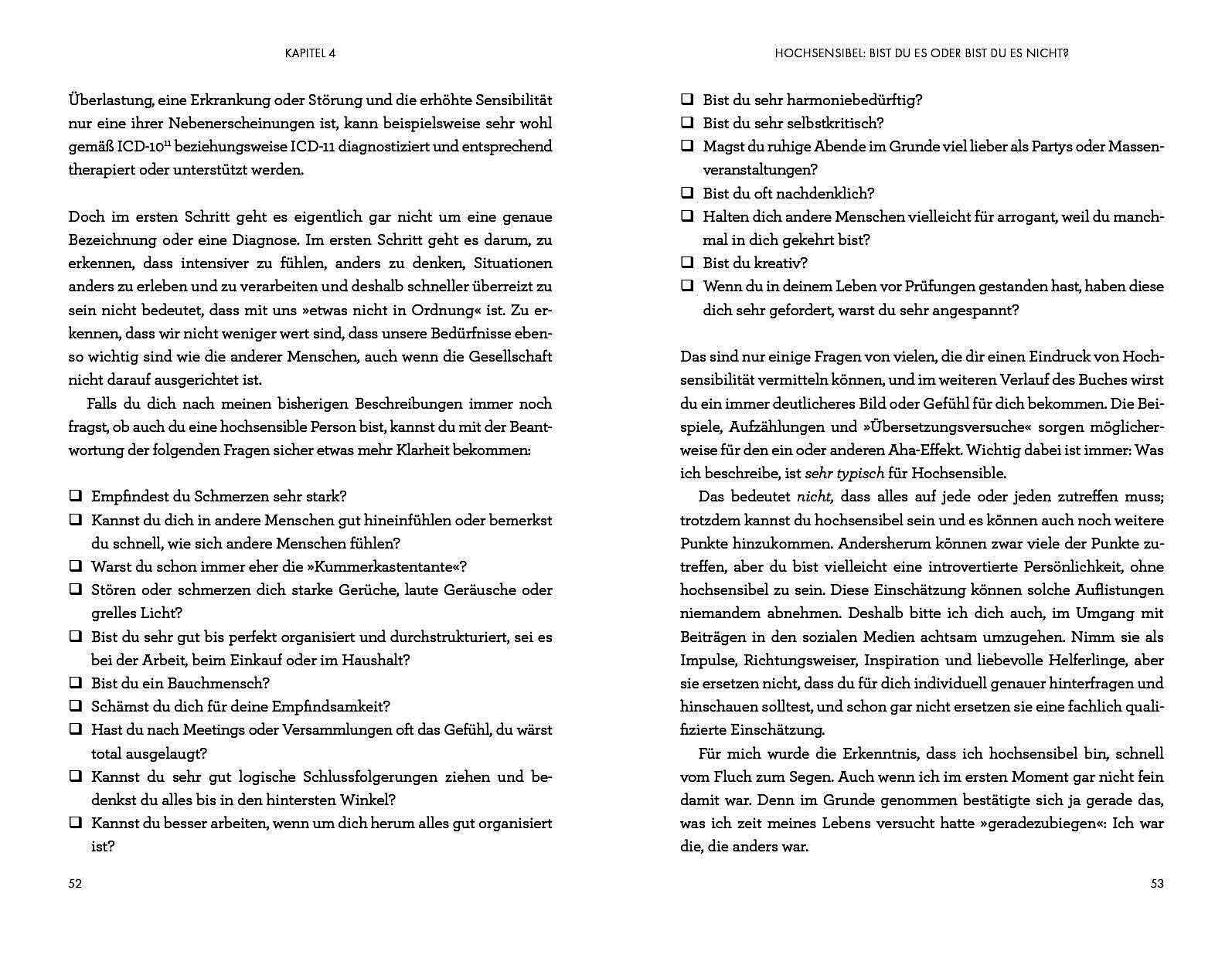 KAPITEL 4

Überlastung, eine Erkrankung oder Störung und die erhöhte Sensibilität nur eine ihrer Nebenerscheinungen ist, kann beispielsweise sehr wohl gemäß ICD-10$^{11}$ beziehungsweise ICD-11 diagnostiziert und entsprechend therapiert oder unterstützt werden.

Doch im ersten Schritt geht es eigentlich gar nicht um eine genaue Bezeichnung oder eine Diagnose. Im ersten Schritt geht es darum, zu erkennen, dass intensiver zu fühlen, anders zu denken, Situationen anders zu erleben und zu verarbeiten und deshalb schneller überreizt zu sein nicht bedeutet, dass mit uns »etwas nicht in Ordnung« ist. Zu erkennen, dass wir nicht weniger wert sind, dass unsere Bedürfnisse ebenso wichtig sind wie die anderer Menschen, auch wenn die Gesellschaft nicht darauf ausgerichtet ist.

Falls du dich nach meinen bisherigen Beschreibungen immer noch fragst, ob auch du eine hochsensible Person bist, kannst du mit der Beantwortung der folgenden Fragen sicher etwas mehr Klarheit bekommen:

❑ Empfindest du Schmerzen sehr stark?
❑ Kannst du dich in andere Menschen gut hineinfühlen oder bemerkst du schnell, wie sich andere Menschen fühlen?
❑ Warst du schon immer eher die »Kummerkastentante«?
❑ Stören oder schmerzen dich starke Gerüche, laute Geräusche oder grelles Licht?
❑ Bist du sehr gut bis perfekt organisiert und durchstrukturiert, sei es bei der Arbeit, beim Einkauf oder im Haushalt?
❑ Bist du ein Bauchmensch?
❑ Schämst du dich für deine Empfindsamkeit?
❑ Hast du nach Meetings oder Versammlungen oft das Gefühl, du wärst total ausgelaugt?
❑ Kannst du sehr gut logische Schlussfolgerungen ziehen und bedenkst du alles bis in den hintersten Winkel?
❑ Kannst du besser arbeiten, wenn um dich herum alles gut organisiert ist?

52

HOCHSENSIBEL: BIST DU ES ODER BIST DU ES NICHT?

❑ Bist du sehr harmoniebedürftig?
❑ Bist du sehr selbstkritisch?
❑ Magst du ruhige Abende im Grunde viel lieber als Partys oder Massenveranstaltungen?
❑ Bist du oft nachdenklich?
❑ Halten dich andere Menschen vielleicht für arrogant, weil du manchmal in dich gekehrt bist?
❑ Bist du kreativ?
❑ Wenn du in deinem Leben vor Prüfungen gestanden hast, haben diese dich sehr gefordert, warst du sehr angespannt?

Das sind nur einige Fragen von vielen, die dir einen Eindruck von Hochsensibilität vermitteln können, und im weiteren Verlauf des Buches wirst du ein immer deutlicheres Bild oder Gefühl für dich bekommen. Die Beispiele, Aufzählungen und »Übersetzungsversuche« sorgen möglicherweise für den ein oder anderen Aha-Effekt. Wichtig dabei ist immer: Was ich beschreibe, ist sehr typisch für Hochsensible.

Das bedeutet nicht, dass alles auf jede oder jeden zutreffen muss; trotzdem kannst du hochsensibel sein und es können auch noch weitere Punkte hinzukommen. Andersherum können zwar viele der Punkte zutreffen, aber du bist vielleicht eine introvertierte Persönlichkeit, ohne hochsensibel zu sein. Diese Einschätzung können solche Auflistungen niemandem abnehmen. Deshalb bitte ich dich auch, im Umgang mit Beiträgen in den sozialen Medien achtsam umzugehen. Nimm sie als Impulse, Richtungsweiser, Inspiration und liebevolle Helferlinge, aber sie ersetzen nicht, dass du für dich individuell genauer hinterfragen und hinschauen solltest, und schon gar nicht ersetzen sie eine fachlich qualifizierte Einschätzung.

Für mich wurde die Erkenntnis, dass ich hochsensibel bin, schnell vom Fluch zum Segen. Auch wenn ich im ersten Moment gar nicht fein damit war. Denn im Grunde genommen bestätigte sich ja gerade das, was ich zeit meines Lebens versucht hatte »geradezubiegen«: Ich war die, die anders war.

53